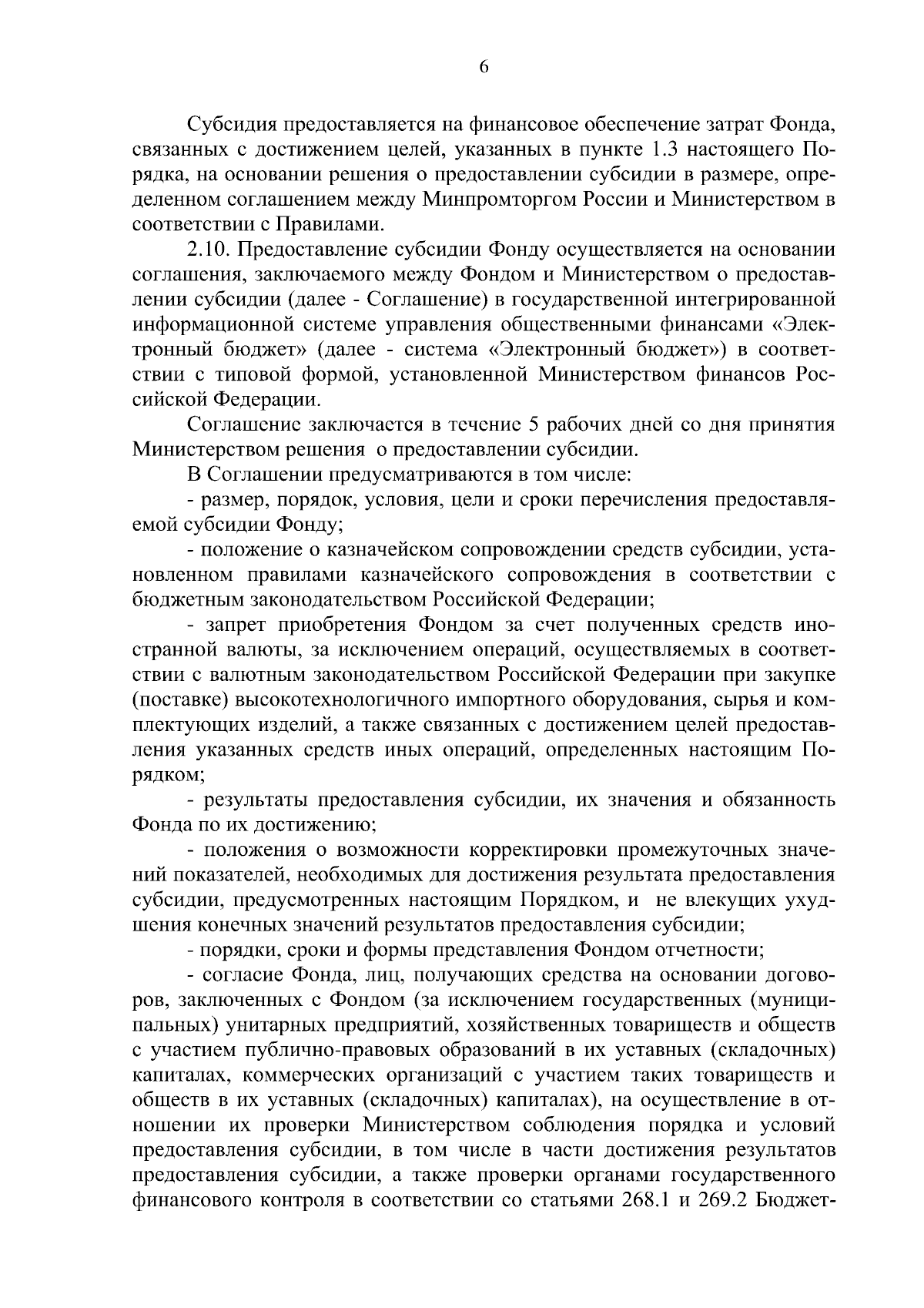 6

Субсидия предоставляется на финансовое обеспечение затрат Фонда, связанных с достижением целей, указанных в пункте 1.3 настоящего Порядка, на основании решения о предоставлении субсидии в размере, определенном соглашением между Минпромторгом России и Министерством в соответствии с Правилами.

2.10. Предоставление субсидии Фонду осуществляется на основании соглашения, заключаемого между Фондом и Министерством о предоставлении субсидии (далее - Соглашение) в государственной интегрированной информационной системе управления общественными финансами «Электронный бюджет» (далее - система «Электронный бюджет») в соответствии с типовой формой, установленной Министерством финансов Российской Федерации.

Соглашение заключается в течение 5 рабочих дней со дня принятия Министерством решения о предоставлении субсидии.

В Соглашении предусматриваются в том числе:

- размер, порядок, условия, цели и сроки перечисления предоставляемой субсидии Фонду;

- положение о казначейском сопровождении средств субсидии, установленном правилами казначейского сопровождения в соответствии с бюджетным законодательством Российской Федерации;

- запрет приобретения Фондом за счет полученных средств иностранной валюты, за исключением операций, осуществляемых в соответствии с валютным законодательством Российской Федерации при закупке (поставке) высокотехнологичного импортного оборудования, сырья и комплектующих изделий, а также связанных с достижением целей предоставления указанных средств иных операций, определенных настоящим Порядком;

- результаты предоставления субсидии, их значения и обязанность Фонда по их достижению;

- положения о возможности корректировки промежуточных значений показателей, необходимых для достижения результата предоставления субсидии, предусмотренных настоящим Порядком, и не влекущих ухудшения конечных значений результатов предоставления субсидии;

- порядки, сроки и формы представления Фондом отчетности;

- согласие Фонда, лиц, получающих средства на основании договоров, заключенных с Фондом (за исключением государственных (муниципальных) унитарных предприятий, хозяйственных товариществ и обществ с участием публично-правовых образований в их уставных (складочных) капиталах, коммерческих организаций с участием таких товариществ и обществ в их уставных (складочных) капиталах), на осуществление в отношении их проверки Министерством соблюдения порядка и условий предоставления субсидии, в том числе в части достижения результатов предоставления субсидии, а также проверки органами государственного финансового контроля в соответствии со статьями 268.1 и 269.2 Бюджет-